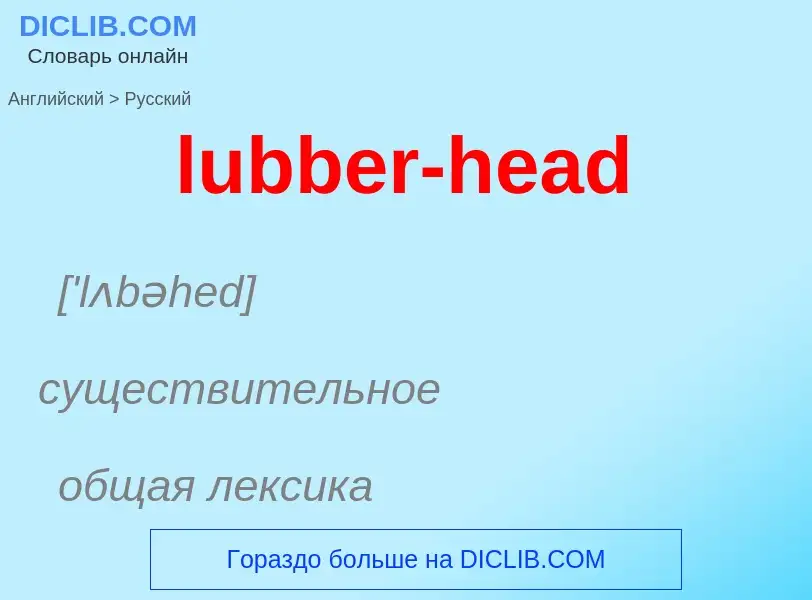 DICLIB.COM
Словарь онлайн

Английский > Русский

lubber-head

['lʌbəhed]

существительное

общая лексика

Гораздо больше на DICLIB.COM